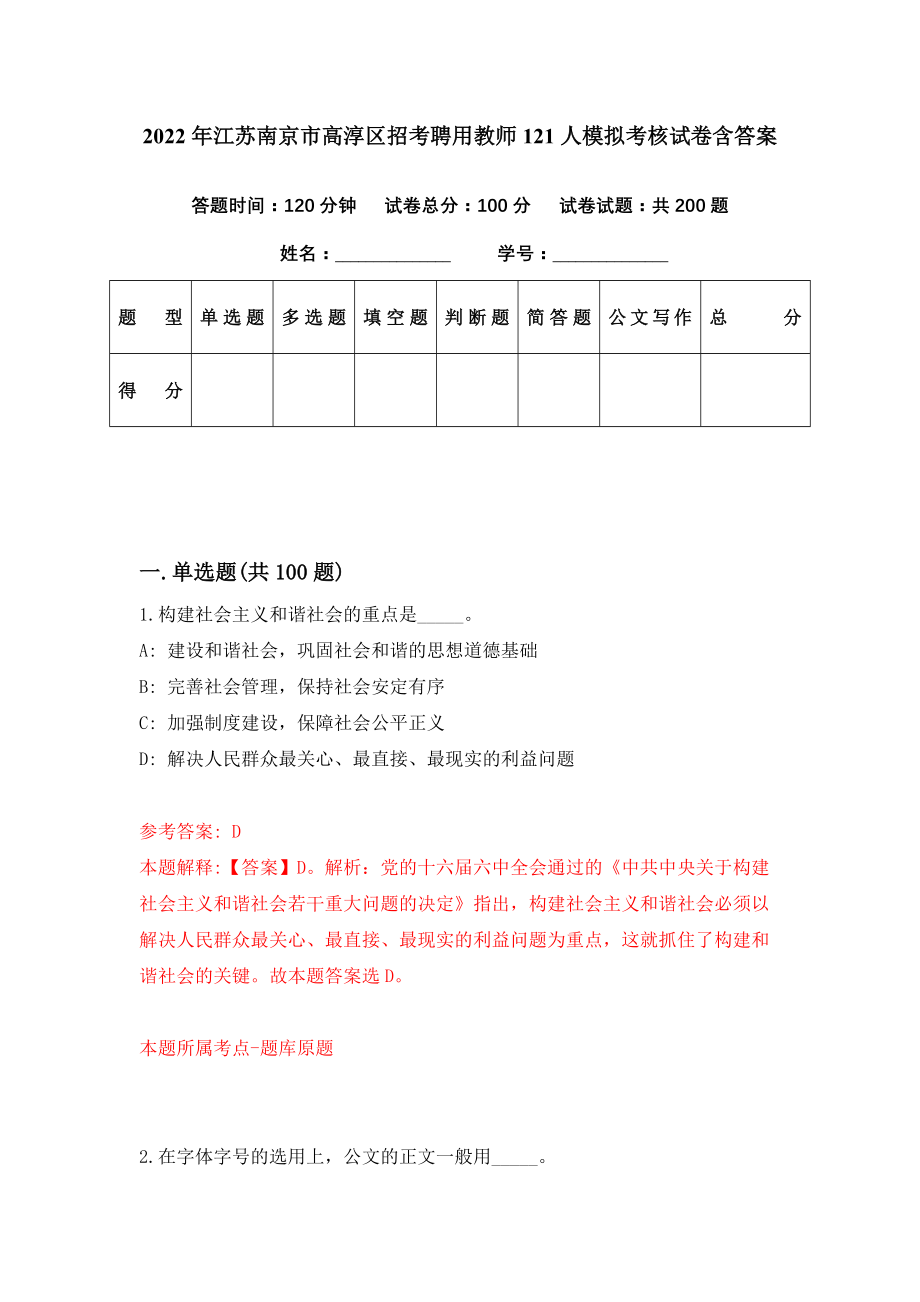 2022年江苏南京市高淳区招考聘用教师121人模拟考核试卷含答案

答题时间：120分钟　试卷总分：100分　试卷试题：共200题

姓名：____________　学号：____________

| 题　型 | 单选题 | 多选题 | 填空题 | 判断题 | 简答题 | 公文写作 | 总　分 |
|---|---|---|---|---|---|---|---|
| 得　分 | | | | | | | |

一.单选题(共100题)

1.构建社会主义和谐社会的重点是_____。

A: 建设和谐社会，巩固社会和谐的思想道德基础

B: 完善社会管理，保持社会安定有序

C: 加强制度建设，保障社会公平正义

D: 解决人民群众最关心、最直接、最现实的利益问题

参考答案: D

本题解释:【答案】D。解析：党的十六届六中全会通过的《中共中央关于构建社会主义和谐社会若干重大问题的决定》指出，构建社会主义和谐社会必须以解决人民群众最关心、最直接、最现实的利益问题为重点，这就抓住了构建和谐社会的关键。故本题答案选D。

本题所属考点-题库原题

2.在字体字号的选用上，公文的正文一般用_____。